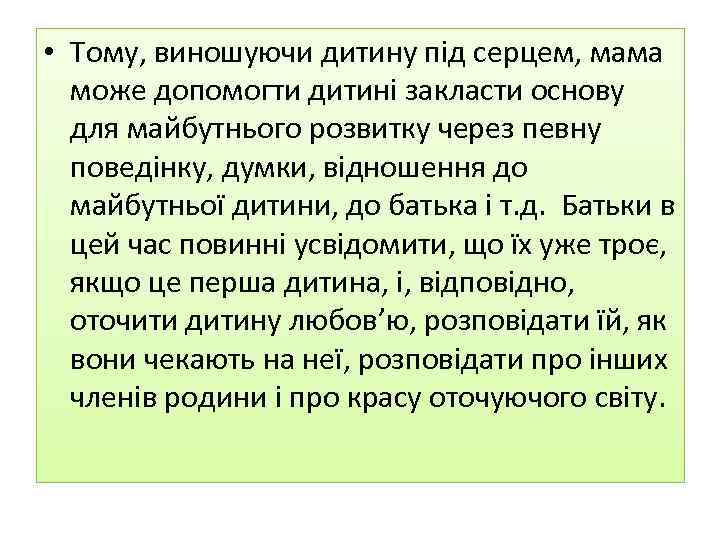 • Тому, виношуючи дитину під серцем, мама може допомогти дитині закласти основу для майбутнього розвитку через певну поведінку, думки, відношення до майбутньої дитини, до батька і т.д.  Батьки в цей час повинні усвідомити, що їх уже троє, якщо це перша дитина, і, відповідно, оточити дитину любов’ю, розповідати їй, як вони чекають на неї, розповідати про інших членів родини і про красу оточуючого світу.